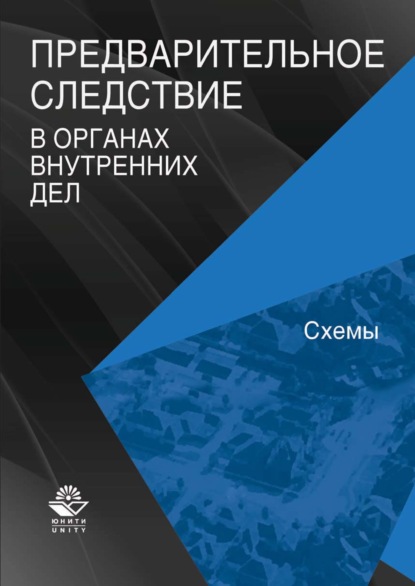 ПРЕДВАРИТЕЛЬНОЕ СЛЕДСТВИЕ

В ОРГАНАХ ВНУТРЕННИХ ДЕЛ

Схемы

ЮНИТИ
UNITY